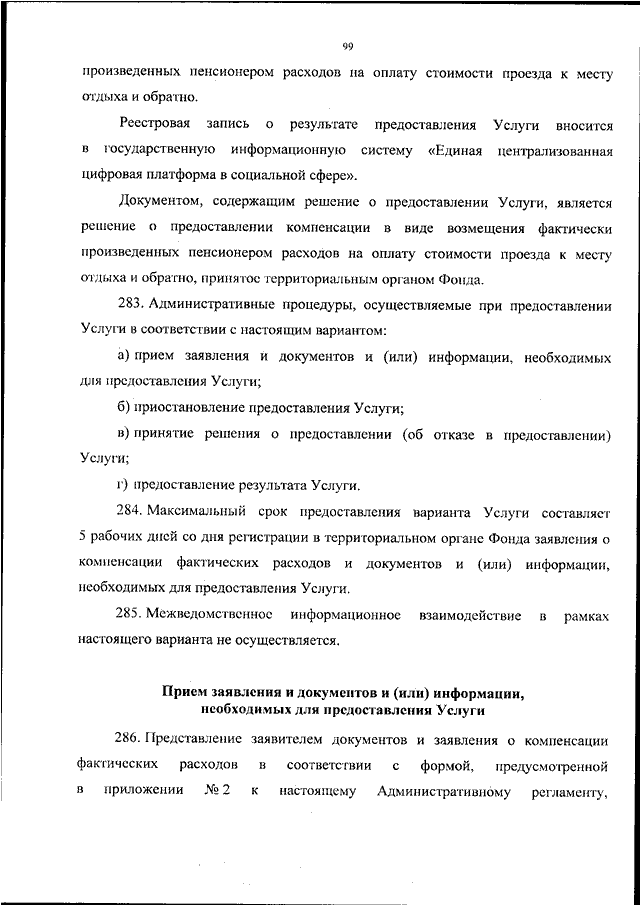 99

произведенных пенсионером расходов на оплату стоимости проезда к месту отдыха и обратно.

Реестровая запись о результате предоставления Услуги вносится в государственную информационную систему «Единая централизованная цифровая платформа в социальной сфере».

Документом, содержащим решение о предоставлении Услуги, является решение о предоставлении компенсации в виде возмещения фактически произведенных пенсионером расходов на оплату стоимости проезда к месту отдыха и обратно, принятое территориальным органом Фонда.

283. Административные процедуры, осуществляемые при предоставлении Услуги в соответствии с настоящим вариантом:

а) прием заявления и документов и (или) информации, необходимых для предоставления Услуги;

б) приостановление предоставления Услуги;

в) принятие решения о предоставлении (об отказе в предоставлении) Услуги;

г) предоставление результата Услуги.

284. Максимальный срок предоставления варианта Услуги составляет 5 рабочих дней со дня регистрации в территориальном органе Фонда заявления о компенсации фактических расходов и документов и (или) информации, необходимых для предоставления Услуги.

285. Межведомственное информационное взаимодействие в рамках настоящего варианта не осуществляется.

Прием заявления и документов и (или) информации, необходимых для предоставления Услуги

286. Представление заявителем документов и заявления о компенсации фактических расходов в соответствии с формой, предусмотренной в приложении № 2 к настоящему Административному регламенту,